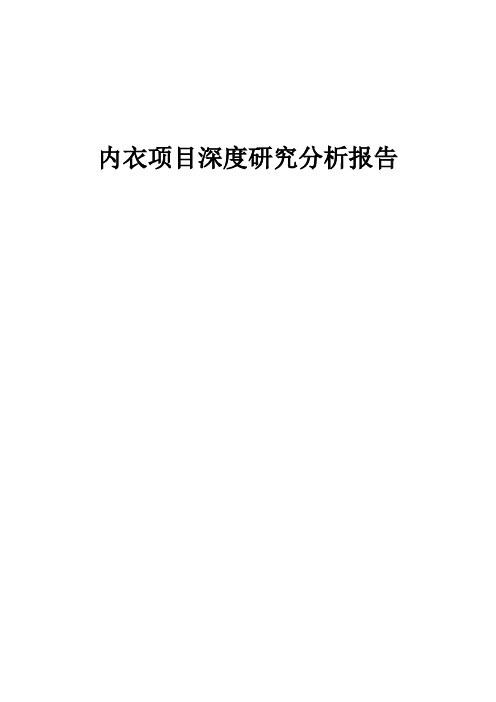 内衣项目深度研究分析报告